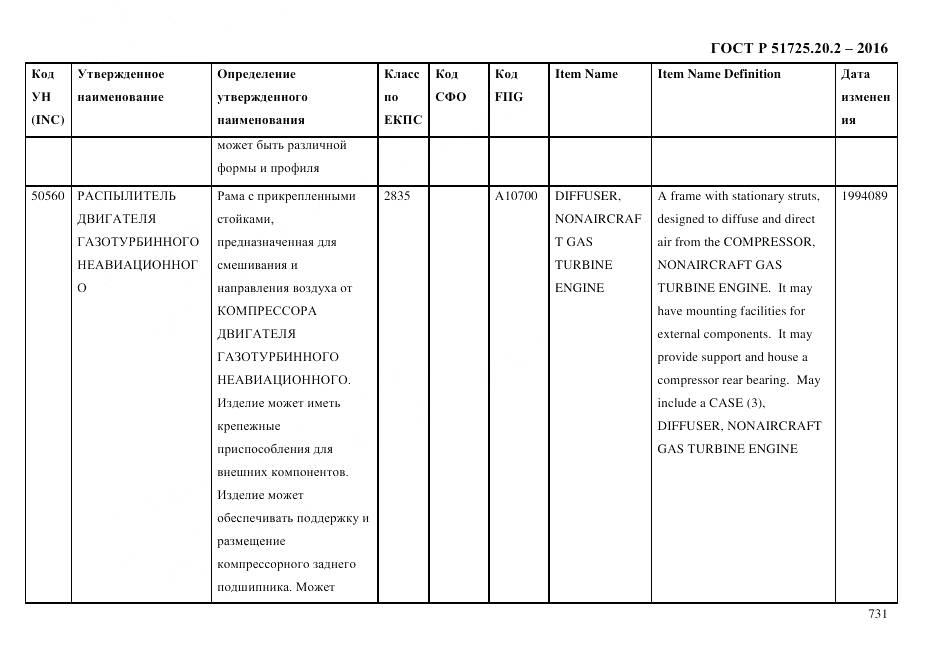 ГОСТ Р 51725.20.2 – 2016

| Код УН (INC) | Утвержденное наименование | Определение утвержденного наименования | Класс по ЕКПС | Код СФО | Код FIIG | Item Name | Item Name Definition | Дата изменения |
|---|---|---|---|---|---|---|---|---|
| | | может быть различной формы и профиля | | | | | | |
| 50560 | РАСПЫЛИТЕЛЬ ДВИГАТЕЛЯ ГАЗОТУРБИННОГО НЕАВИАЦИОННОГО | Рама с прикрепленными стойками, предназначенная для смешивания и направления воздуха от КОМПРЕССОРА ДВИГАТЕЛЯ ГАЗОТУРБИННОГО НЕАВИАЦИОННОГО. Изделие может иметь крепежные приспособления для внешних компонентов. Изделие может обеспечивать поддержку и размещение компрессорного заднего подшипника. Может | 2835 | | A10700 | DIFFUSER, NONAIRCRAFT GAS TURBINE ENGINE | A frame with stationary struts, designed to diffuse and direct air from the COMPRESSOR, NONAIRCRAFT GAS TURBINE ENGINE. It may have mounting facilities for external components. It may provide support and house a compressor rear bearing. May include a CASE (3), DIFFUSER, NONAIRCRAFT GAS TURBINE ENGINE | 1994089 |

731